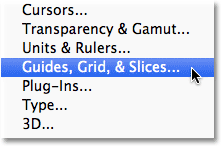 Cursors...
Transparency & Gamut...
Units & Rulers...
Guides, Grid, & Slices...
Plug-Ins...
Type...
3D...